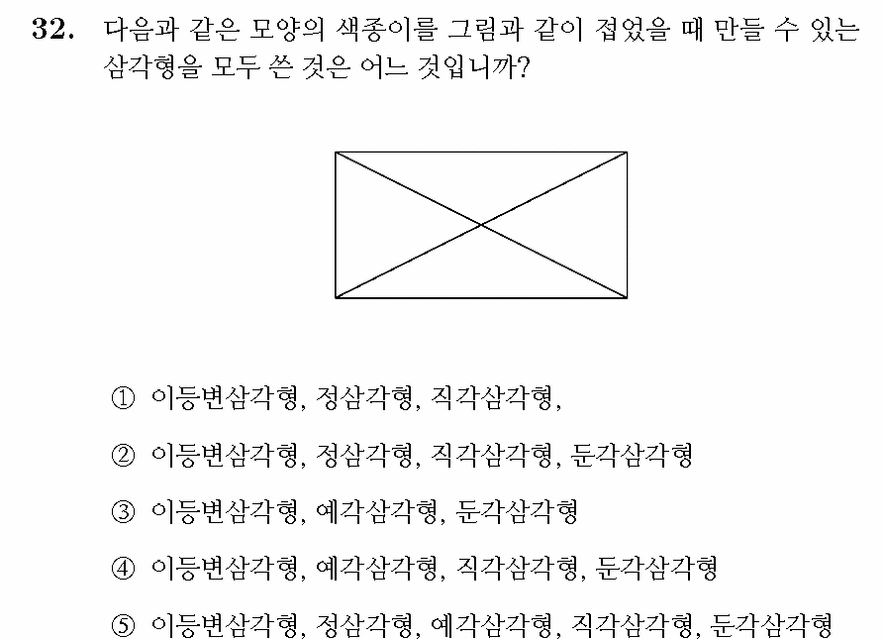 32. 다음과 같은 모양의 색종이를 그림과 같이 접었을 때 만들 수 있는 삼각형을 모두 쓴 것은 어느 것입니까?

① 이등변삼각형, 정삼각형, 직각삼각형,

② 이등변삼각형, 정삼각형, 직각삼각형, 둔각삼각형

③ 이등변삼각형, 예각삼각형, 둔각삼각형

④ 이등변삼각형, 예각삼각형, 직각삼각형, 둔각삼각형

⑤ 이등변삼각형, 정삼각형, 예각삼각형, 직각삼각형, 둔각삼각형